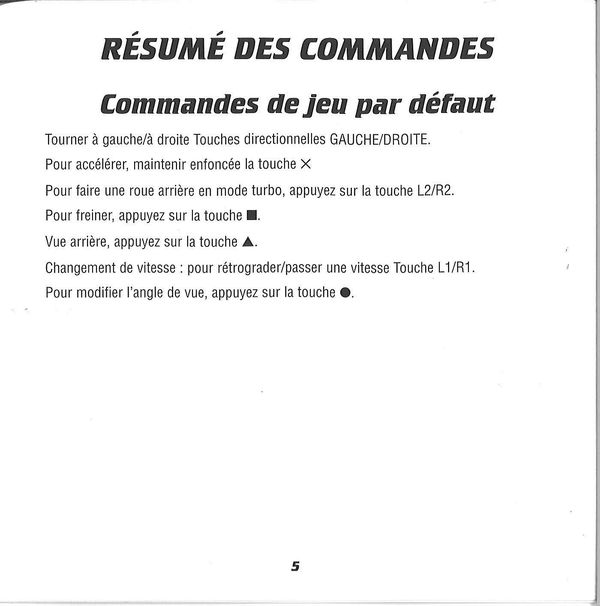 RÉSUMÉ DES COMMANDES

Commandes de jeu par défaut

Tourner à gauche/à droite Touches directionnelles GAUCHE/DROITE.

Pour accélérer, maintenir enfoncée la touche ✕

Pour faire une roue arrière en mode turbo, appuyez sur la touche L2/R2.

Pour freiner, appuyez sur la touche ■.

Vue arrière, appuyez sur la touche ▲.

Changement de vitesse : pour rétrograder/passer une vitesse Touche L1/R1.

Pour modifier l'angle de vue, appuyez sur la touche ●.

5